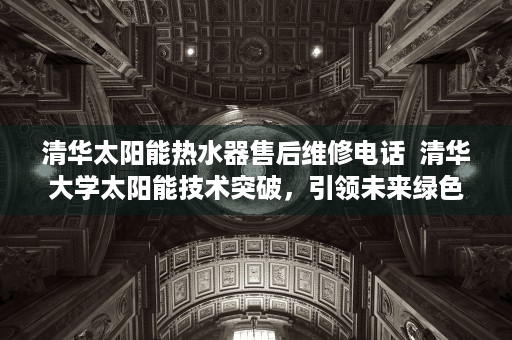 清华太阳能热水器售后维修电话 清华大学太阳能技术突破，引领未来绿色